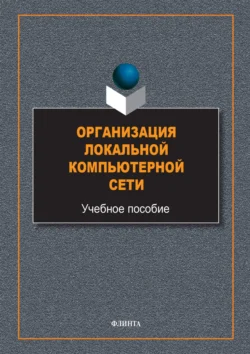 ОРГАНИЗАЦИЯ ЛОКАЛЬНОЙ КОМПЬЮТЕРНОЙ СЕТИ

Учебное пособие

ФЛИНТА